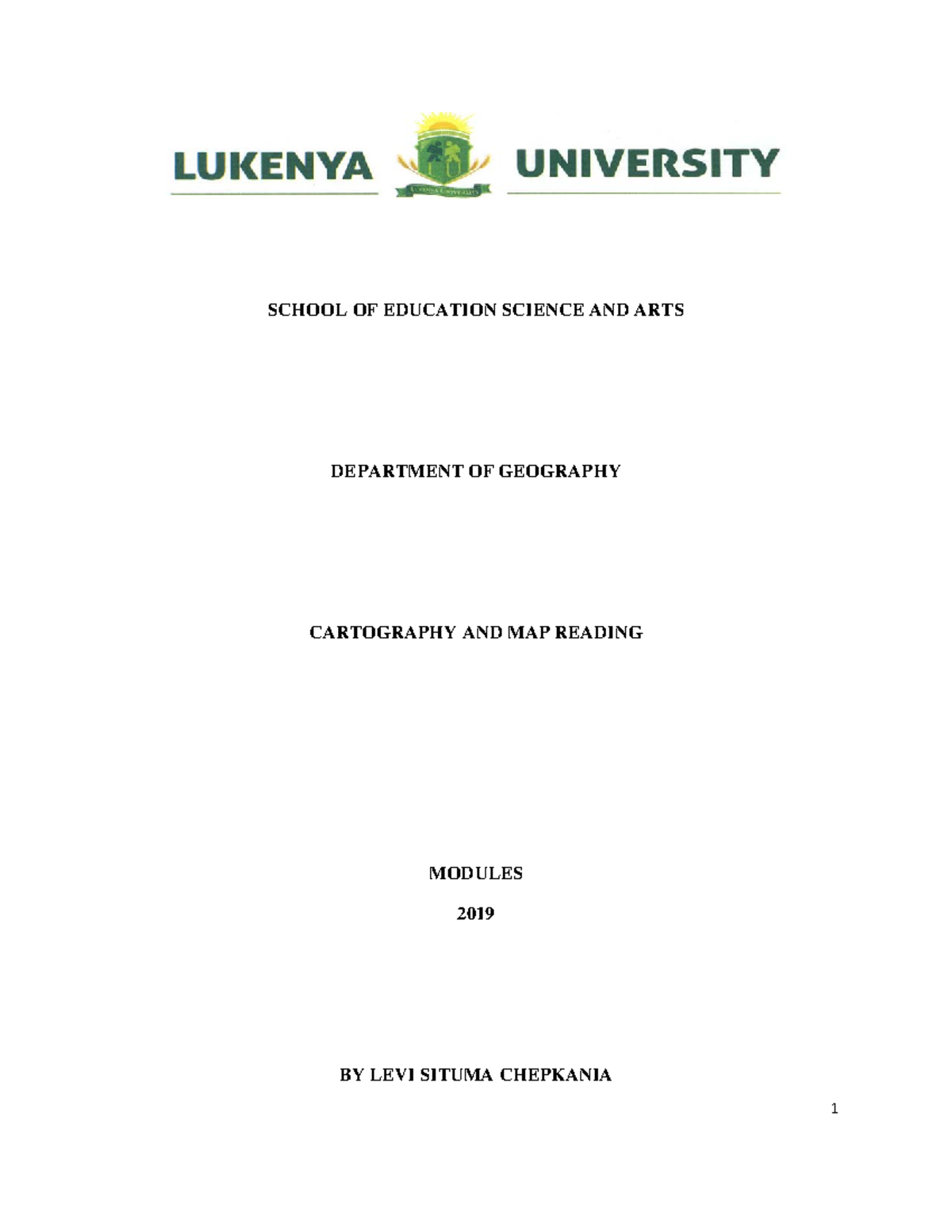 LUKENYA UNIVERSITY

LUKENYA UNIVERSITY

SCHOOL OF EDUCATION SCIENCE AND ARTS

DEPARTMENT OF GEOGRAPHY

CARTOGRAPHY AND MAP READING

MODULES

2019

BY LEVI SITUMA CHEPKANIA

1